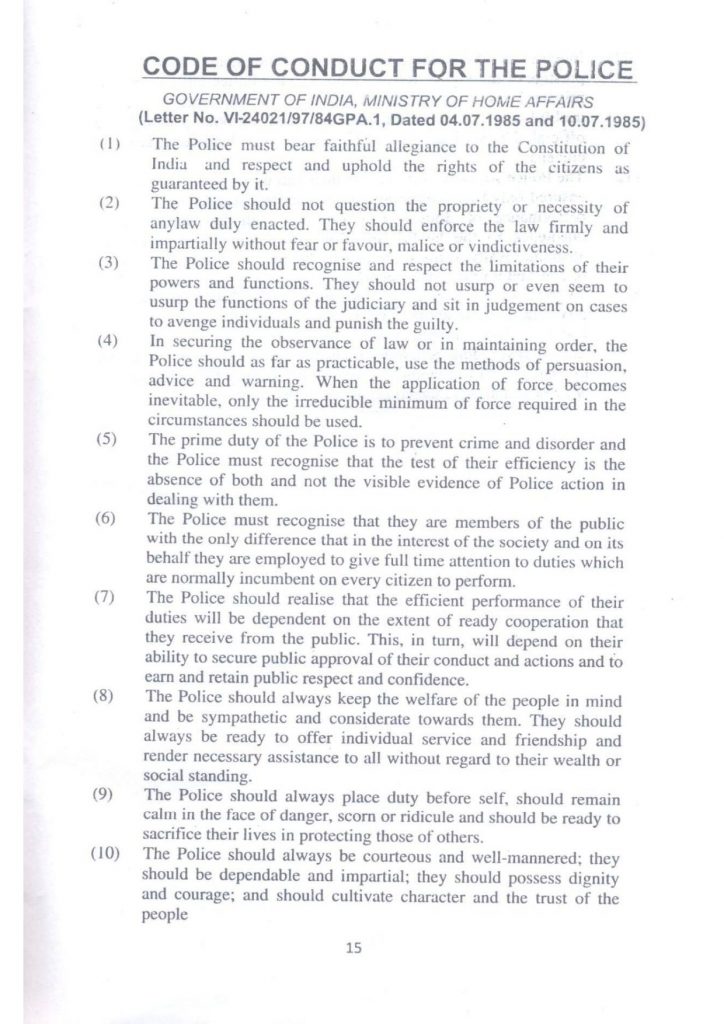 CODE OF CONDUCT FOR THE POLICE

GOVERNMENT OF INDIA, MINISTRY OF HOME AFFAIRS
(Letter No. VI-24021/97/84GPA.1, Dated 04.07.1985 and 10.07.1985)

(1) The Police must bear faithful allegiance to the Constitution of India and respect and uphold the rights of the citizens as guaranteed by it.

(2) The Police should not question the propriety or necessity of anylaw duly enacted. They should enforce the law firmly and impartially without fear or favour, malice or vindictiveness.

(3) The Police should recognise and respect the limitations of their powers and functions. They should not usurp or even seem to usurp the functions of the judiciary and sit in judgement on cases to avenge individuals and punish the guilty.

(4) In securing the observance of law or in maintaining order, the Police should as far as practicable, use the methods of persuasion, advice and warning. When the application of force becomes inevitable, only the irreducible minimum of force required in the circumstances should be used.

(5) The prime duty of the Police is to prevent crime and disorder and the Police must recognise that the test of their efficiency is the absence of both and not the visible evidence of Police action in dealing with them.

(6) The Police must recognise that they are members of the public with the only difference that in the interest of the society and on its behalf they are employed to give full time attention to duties which are normally incumbent on every citizen to perform.

(7) The Police should realise that the efficient performance of their duties will be dependent on the extent of ready cooperation that they receive from the public. This, in turn, will depend on their ability to secure public approval of their conduct and actions and to earn and retain public respect and confidence.

(8) The Police should always keep the welfare of the people in mind and be sympathetic and considerate towards them. They should always be ready to offer individual service and friendship and render necessary assistance to all without regard to their wealth or social standing.

(9) The Police should always place duty before self, should remain calm in the face of danger, scorn or ridicule and should be ready to sacrifice their lives in protecting those of others.

(10) The Police should always be courteous and well-mannered; they should be dependable and impartial; they should possess dignity and courage; and should cultivate character and the trust of the people

15